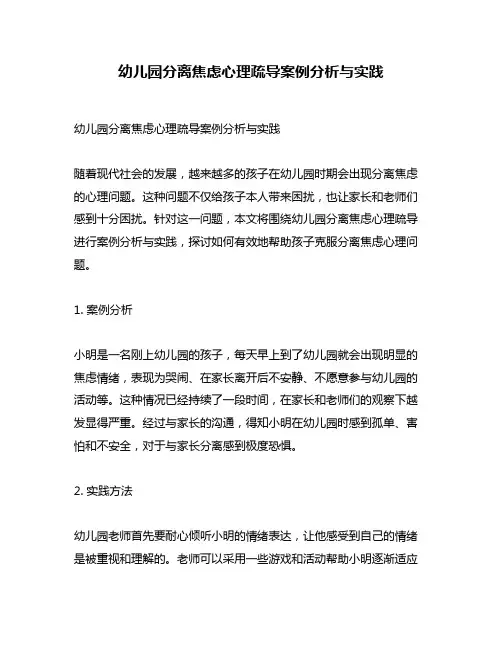 幼儿园分离焦虑心理疏导案例分析与实践

幼儿园分离焦虑心理疏导案例分析与实践

随着现代社会的发展，越来越多的孩子在幼儿园时期会出现分离焦虑的心理问题。这种问题不仅给孩子本人带来困扰，也让家长和老师们感到十分困扰。针对这一问题，本文将围绕幼儿园分离焦虑心理疏导进行案例分析与实践，探讨如何有效地帮助孩子克服分离焦虑心理问题。

1. 案例分析

小明是一名刚上幼儿园的孩子，每天早上到了幼儿园就会出现明显的焦虑情绪，表现为哭闹、在家长离开后不安静、不愿意参与幼儿园的活动等。这种情况已经持续了一段时间，在家长和老师们的观察下越发显得严重。经过与家长的沟通，得知小明在幼儿园时感到孤单、害怕和不安全，对于与家长分离感到极度恐惧。

2. 实践方法

幼儿园老师首先要耐心倾听小明的情绪表达，让他感受到自己的情绪是被重视和理解的。老师可以采用一些游戏和活动帮助小明逐渐适应